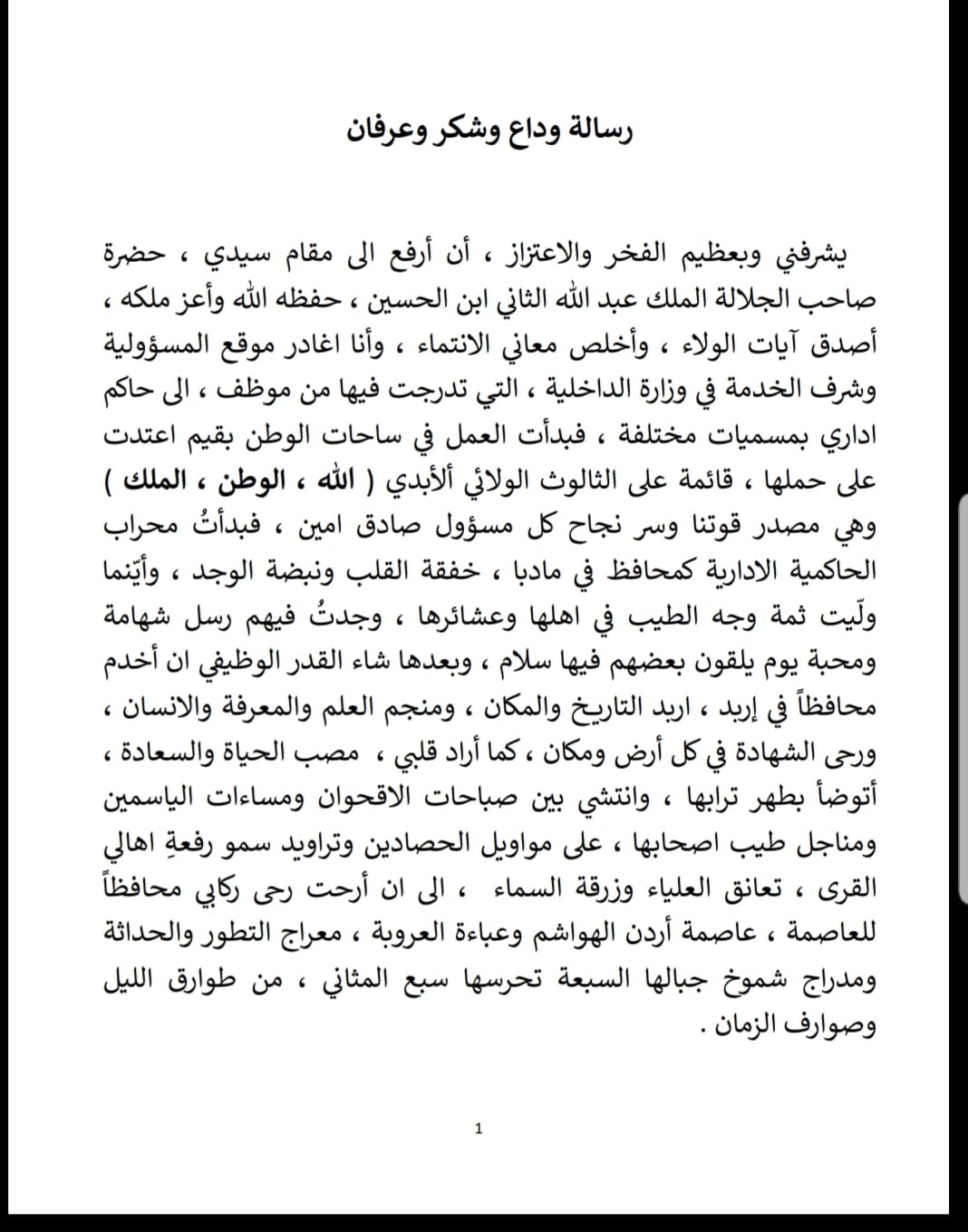 رسالة وداع وشكر وعرفان

يشرفني وبعظيم الفخر والاعتزاز ، أن أرفع الى مقام سيدي ، حضرة صاحب الجلالة الملك عبد الله الثاني ابن الحسين ، حفظه الله وأعز ملكه ، أصدق آيات الولاء ، وأخلص معاني الانتماء ، وأنا اغادر موقع المسؤولية وشرف الخدمة في وزارة الداخلية ، التي تدرجت فيها من موظف ، الى حاكم اداري بمسميات مختلفة ، فبدأت العمل في ساحات الوطن بقيم اعتدت على حملها ، قائمة على الثالوث الولائي ألأبدي ( الله ، الوطن ، الملك ) وهي مصدر قوتنا وسر نجاح كل مسؤول صادق امين ، فبدأتُ محراب الحاكمية الادارية كمحافظ في مادبا ، خفقة القلب ونبضة الوجد ، وأيّنما ولّيت ثمة وجه الطيب في اهلها وعشائرها ، وجدتُ فيهم رسل شهامة ومحبة يوم يلقون بعضهم فيها سلام ، وبعدها شاء القدر الوظيفي ان أخدم محافظاً في إربد ، اربد التاريخ والمكان ، ومنجم العلم والمعرفة والانسان ، ورحى الشهادة في كل أرض ومكان ، كما أراد قلبي ، مصب الحياة والسعادة ، أتوضأ بطهر ترابها ، وانتشي بين صباحات الاقحوان ومساءات الياسمين ومناجل طيب اصحابها ، على مواويل الحصادين وتراويد سمو رفعةِ اهالي القرى ، تعانق العلياء وزرقة السماء ، الى ان أرحت رحى ركابي محافظاً للعاصمة ، عاصمة أردن الهواشم وعباءة العروبة ، معراج التطور والحداثة ومدراج شموخ جبالها السبعة تحرسها سبع المثاني ، من طوارق الليل وصوارف الزمان .

1